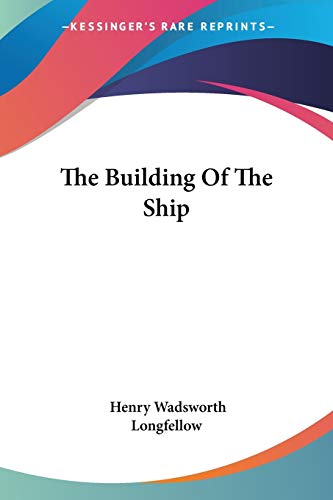 —KESSINGER'S RARE REPRINTS—

The Building Of The Ship

Henry Wadsworth Longfellow